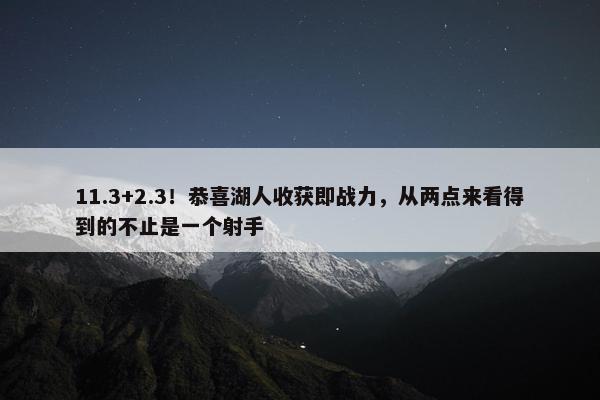 11.3+2.3！恭喜湖人收获即战力，从两点来看得到的不止是一个射手